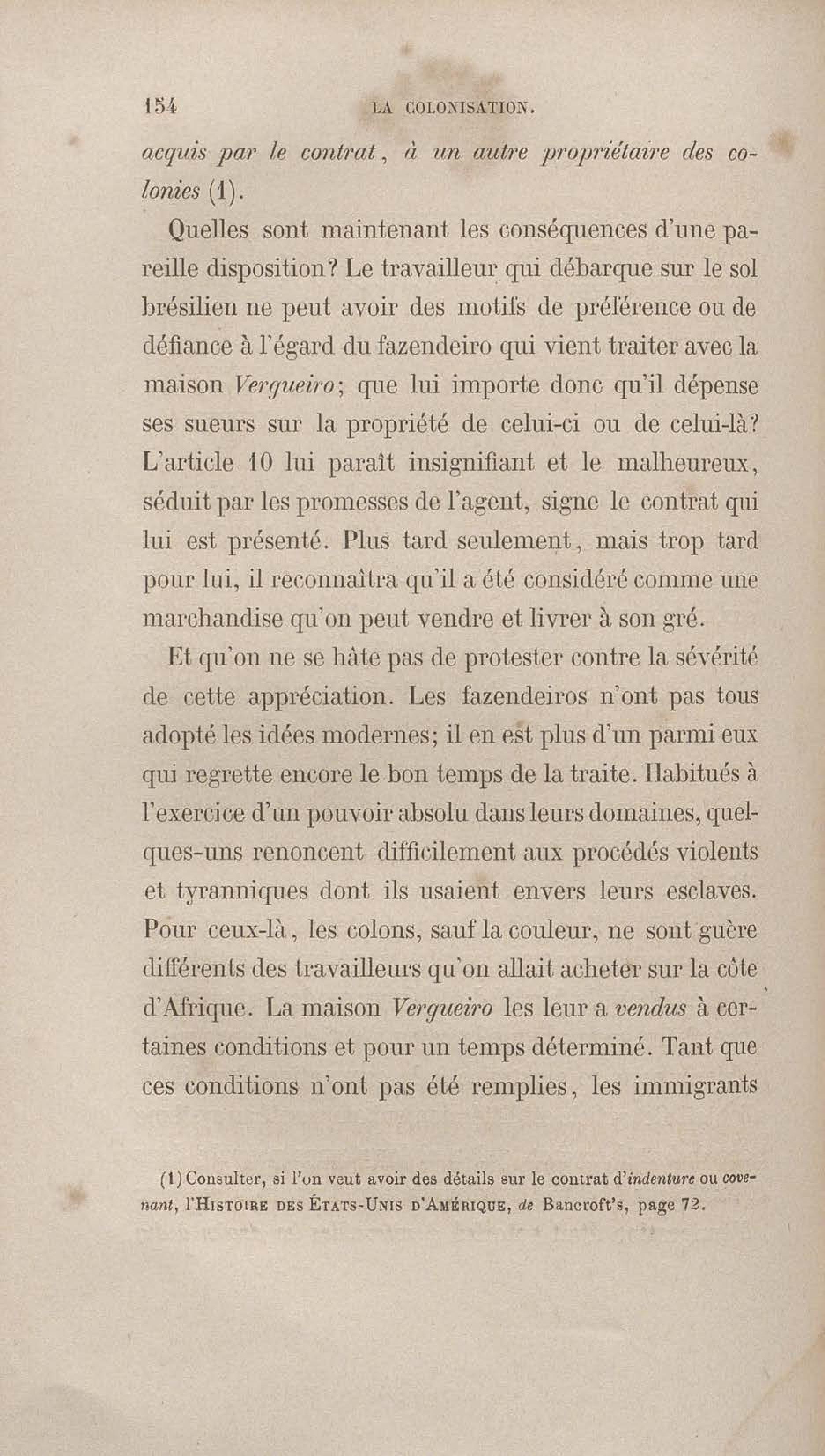 154 LA COLONISATION.

acquis par le contrat, à un autre propriétaire des colonies (1).

Quelles sont maintenant les conséquences d'une pareille disposition? Le travailleur qui débarque sur le sol brésilien ne peut avoir des motifs de préférence ou de défiance à l'égard du fazendeiro qui vient traiter avec la maison Vergueiro; que lui importe donc qu'il dépense ses sueurs sur la propriété de celui-ci ou de celui-là? L'article 10 lui paraît insignifiant et le malheureux, séduit par les promesses de l'agent, signe le contrat qui lui est présenté. Plus tard seulement, mais trop tard pour lui, il reconnaîtra qu'il a été considéré comme une marchandise qu'on peut vendre et livrer à son gré.

Et qu'on ne se hâte pas de protester contre la sévérité de cette appréciation. Les fazendeiros n'ont pas tous adopté les idées modernes; il en est plus d'un parmi eux qui regrette encore le bon temps de la traite. Habitués à l'exercice d'un pouvoir absolu dans leurs domaines, quelques-uns renoncent difficilement aux procédés violents et tyranniques dont ils usaient envers leurs esclaves. Pour ceux-là, les colons, sauf la couleur, ne sont guère différents des travailleurs qu'on allait acheter sur la côte d'Afrique. La maison Vergueiro les leur a vendus à certaines conditions et pour un temps déterminé. Tant que ces conditions n'ont pas été remplies, les immigrants

(1) Consulter, si l'on veut avoir des détails sur le contrat d'indenture ou covenant, l'HISTOIRE DES ÉTATS-UNIS D'AMÉRIQUE, de Bancroft's, page 72.